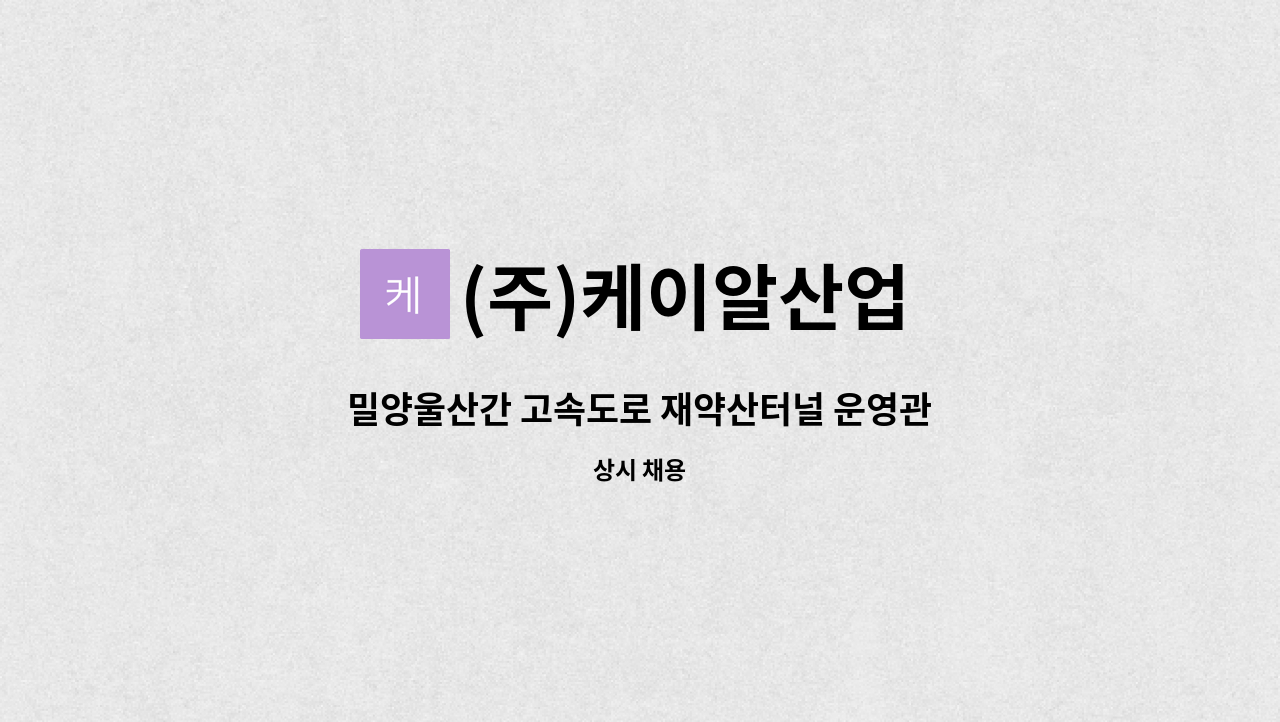 케 (주)케이알산업

밀양울산간 고속도로 재약산터널 운영관

상시 채용